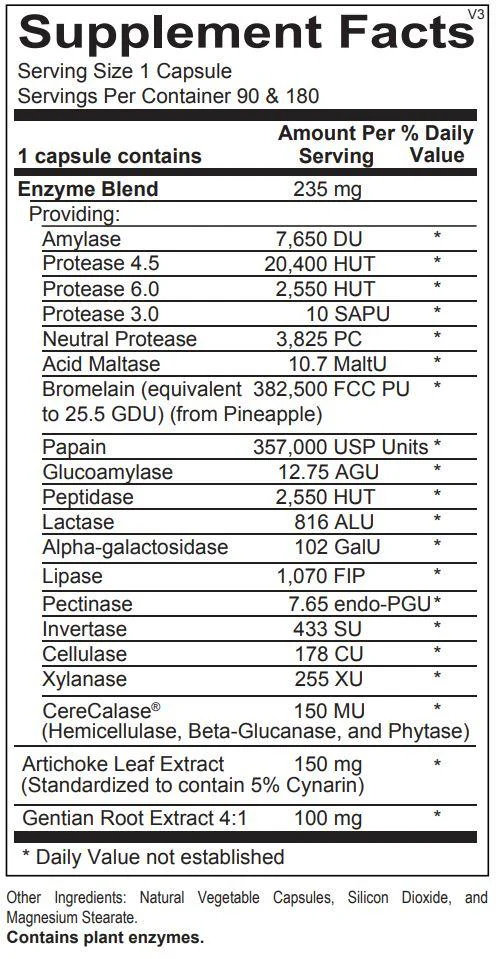 Supplement Facts V3
Serving Size 1 Capsule
Servings Per Container 90 & 180

| 1 capsule contains | Amount Per Serving | % Daily Value |
|---|---|---|
| Enzyme Blend | 235 mg | |
| Providing: | | |
| Amylase | 7,650 DU | * |
| Protease 4.5 | 20,400 HUT | * |
| Protease 6.0 | 2,550 HUT | * |
| Protease 3.0 | 10 SAPU | * |
| Neutral Protease | 3,825 PC | * |
| Acid Maltase | 10.7 MaltU | * |
| Bromelain (equivalent to 25.5 GDU) (from Pineapple) | 382,500 FCC PU | * |
| Papain | 357,000 USP Units | * |
| Glucoamylase | 12.75 AGU | * |
| Peptidase | 2,550 HUT | * |
| Lactase | 816 ALU | * |
| Alpha-galactosidase | 102 GalU | * |
| Lipase | 1,070 FIP | * |
| Pectinase | 7.65 endo-PGU | * |
| Invertase | 433 SU | * |
| Cellulase | 178 CU | * |
| Xylanase | 255 XU | * |
| CereCalase® (Hemicellulase, Beta-Glucanase, and Phytase) | 150 MU | * |
| Artichoke Leaf Extract (Standardized to contain 5% Cynarin) | 150 mg | * |
| Gentian Root Extract 4:1 | 100 mg | * |

* Daily Value not established

Other Ingredients: Natural Vegetable Capsules, Silicon Dioxide, and Magnesium Stearate.
Contains plant enzymes.